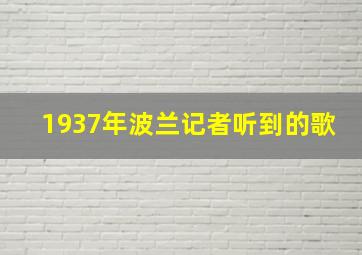 1937年波兰记者听到的歌